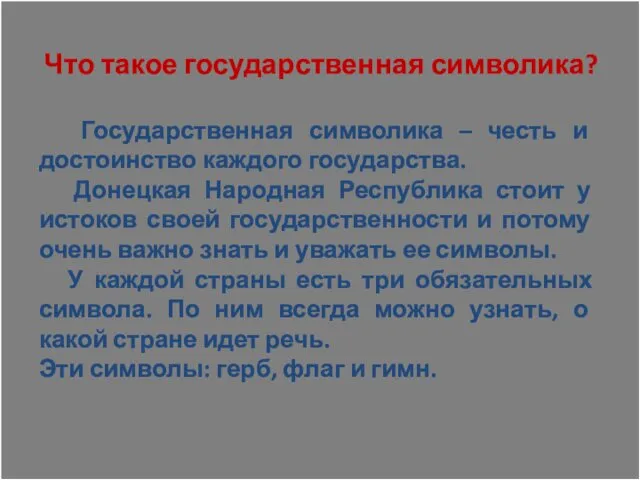 Что такое государственная символика?

Государственная символика – честь и достоинство каждого государства.

Донецкая Народная Республика стоит у истоков своей государственности и потому очень важно знать и уважать ее символы.

У каждой страны есть три обязательных символа. По ним всегда можно узнать, о какой стране идет речь.

Эти символы: герб, флаг и гимн.